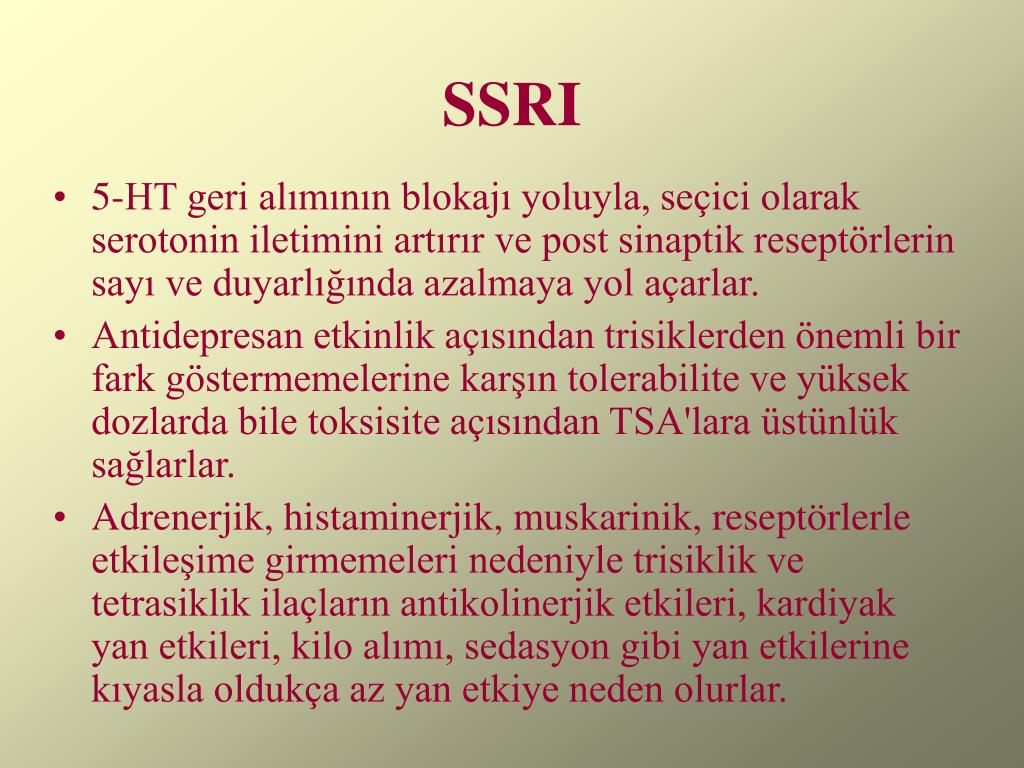 SSRI

• 5-HT geri alımının blokajı yoluyla, seçici olarak serotonin iletimini artırır ve post sinaptik reseptörlerin sayı ve duyarlığında azalmaya yol açarlar.
• Antidepresan etkinlik açısından trisiklerden önemli bir fark göstermemelerine karşın tolerabilite ve yüksek dozlarda bile toksisite açısından TSA'lara üstünlük sağlarlar.
• Adrenerjik, histaminerjik, muskarinik, reseptörlerle etkileşime girmemeleri nedeniyle trisiklik ve tetrasiklik ilaçların antikolinerjik etkileri, kardiyak yan etkileri, kilo alımı, sedasyon gibi yan etkilerine kıyasla oldukça az yan etkiye neden olurlar.